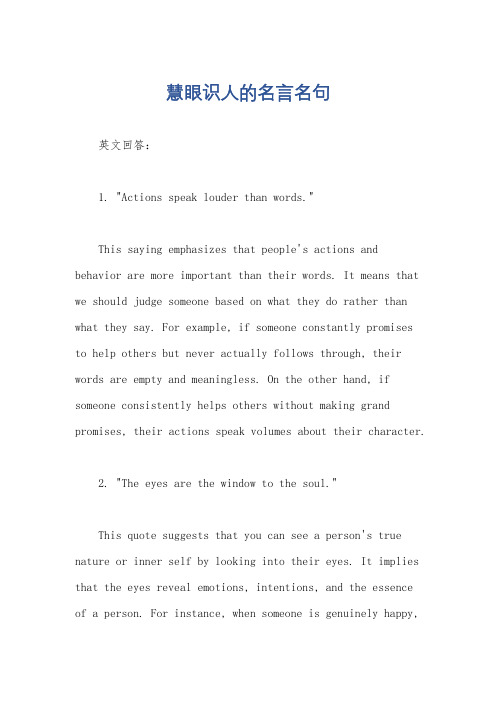 慧眼识人的名言名句

英文回答：

1. "Actions speak louder than words."

This saying emphasizes that people's actions and behavior are more important than their words. It means that we should judge someone based on what they do rather than what they say. For example, if someone constantly promises to help others but never actually follows through, their words are empty and meaningless. On the other hand, if someone consistently helps others without making grand promises, their actions speak volumes about their character.

2. "The eyes are the window to the soul."

This quote suggests that you can see a person's true nature or inner self by looking into their eyes. It implies that the eyes reveal emotions, intentions, and the essence of a person. For instance, when someone is genuinely happy,